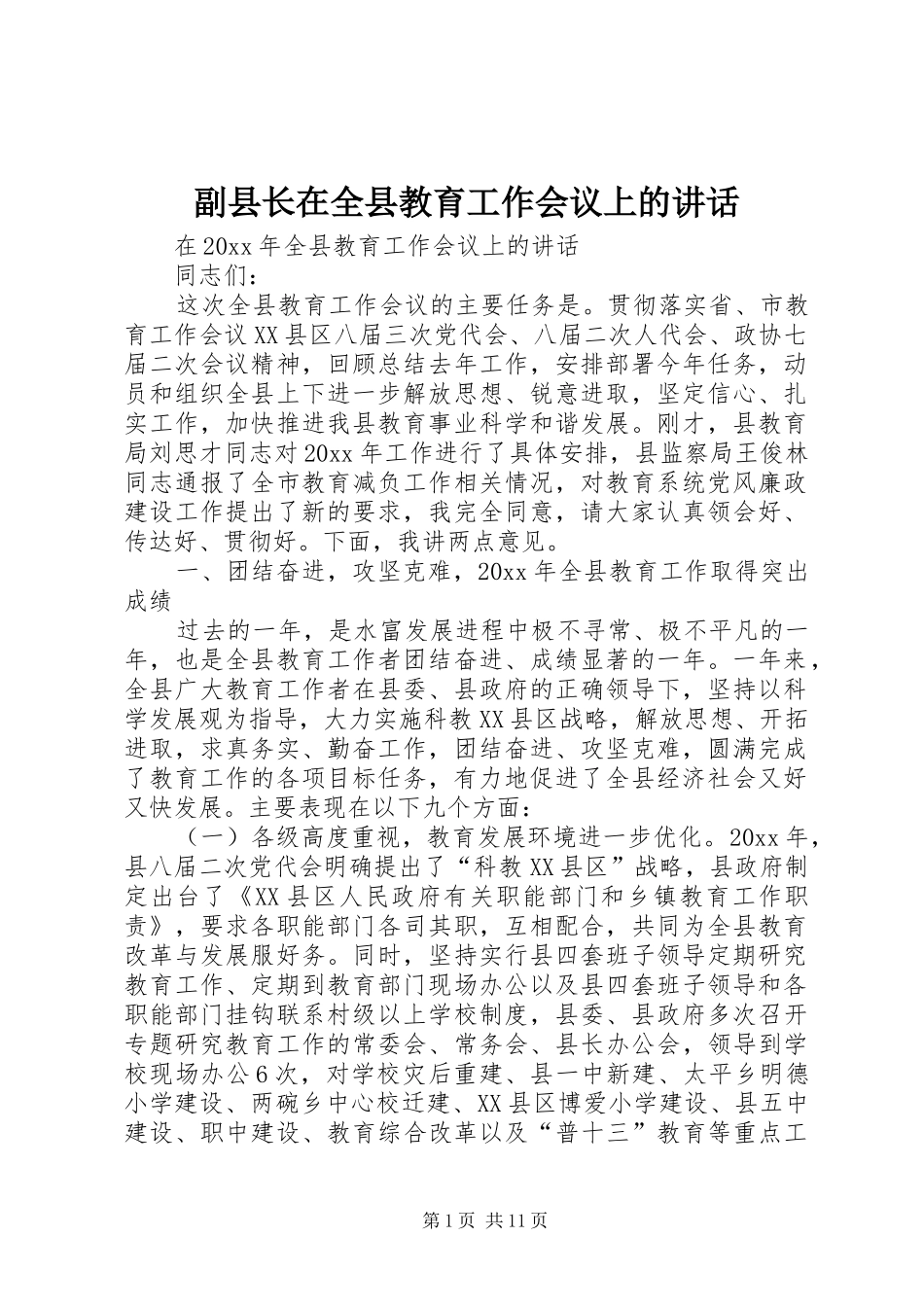 副县长在全县教育工作会议上的讲话

在20xx年全县教育工作会议上的讲话

同志们：

这次全县教育工作会议的主要任务是。贯彻落实省、市教育工作会议XX县区八届三次党代会、八届二次人代会、政协七届二次会议精神，回顾总结去年工作，安排部署今年任务，动员和组织全县上下进一步解放思想、锐意进取，坚定信心、扎实工作，加快推进我县教育事业科学和谐发展。刚才，县教育局刘思才同志对20xx年工作进行了具体安排，县监察局王俊林同志通报了全市教育减负工作相关情况，对教育系统党风廉政建设工作提出了新的要求，我完全同意，请大家认真领会好、传达好、贯彻好。下面，我讲两点意见。

一、团结奋进，攻坚克难，20xx年全县教育工作取得突出成绩

过去的一年，是水富发展进程中极不寻常、极不平凡的一年，也是全县教育工作者团结奋进、成绩显著的一年。一年来，全县广大教育工作者在县委、县政府的正确领导下，坚持以科学发展观为指导，大力实施科教XX县区战略，解放思想、开拓进取，求真务实、勤奋工作，团结奋进、攻坚克难，圆满完成了教育工作的各项目标任务，有力地促进了全县经济社会又好又快发展。主要表现在以下九个方面：

（一）各级高度重视，教育发展环境进一步优化。20xx年，县八届二次党代会明确提出了“科教XX县区”战略，县政府制定出台了《XX县区人民政府有关职能部门和乡镇教育工作职责》，要求各职能部门各司其职，互相配合，共同为全县教育改革与发展服好务。同时，坚持实行县四套班子领导定期研究教育工作、定期到教育部门现场办公以及县四套班子领导和各职能部门挂钩联系村级以上学校制度，县委、县政府多次召开专题研究教育工作的常委会、常务会、县长办公会，领导到学校现场办公6次，对学校灾后重建、县一中新建、太平乡明德小学建设、两碗乡中心校迁建、XX县区博爱小学建设、县五中建设、职中建设、教育综合改革以及“普十三”教育等重点工

第1页 共11页